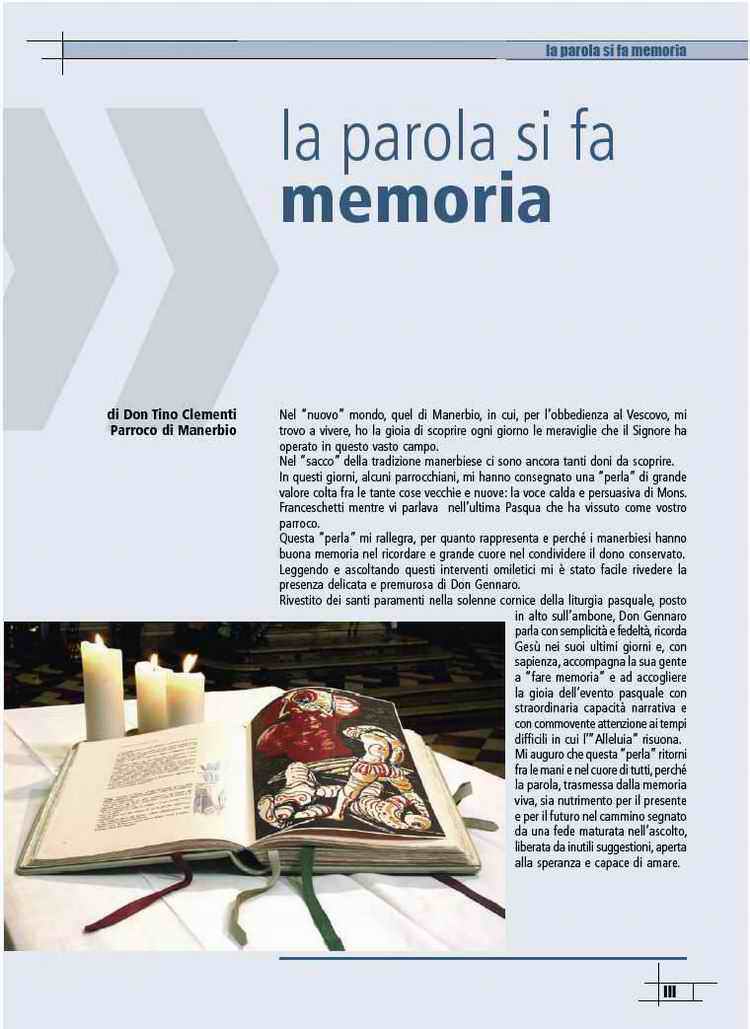 la parola si fa memoria

la parola si fa
memoria

di Don Tino Clementi
Parroco di Manerbio

Nel "nuovo" mondo, quel di Manerbio, in cui, per l'obbedienza al Vescovo, mi trovo a vivere, ho la gioia di scoprire ogni giorno le meraviglie che il Signore ha operato in questo vasto campo.
Nel "sacco" della tradizione manerbiese ci sono ancora tanti doni da scoprire.
In questi giorni, alcuni parrocchiani, mi hanno consegnato una "perla" di grande valore colta fra le tante cose vecchie e nuove: la voce calda e persuasiva di Mons. Franceschetti mentre vi parlava nell'ultima Pasqua che ha vissuto come vostro parroco.
Questa "perla" mi rallegra, per quanto rappresenta e perché i manerbiesi hanno buona memoria nel ricordare e grande cuore nel condividere il dono conservato.
Leggendo e ascoltando questi interventi omiletici mi è stato facile rivedere la presenza delicata e premurosa di Don Gennaro.
Rivestito dei santi paramenti nella solenne cornice della liturgia pasquale, posto in alto sull'ambone, Don Gennaro parla con semplicità e fedeltà, ricorda Gesù nei suoi ultimi giorni e, con sapienza, accompagna la sua gente a "fare memoria" e ad accogliere la gioia dell'evento pasquale con straordinaria capacità narrativa e con commovente attenzione ai tempi difficili in cui l'"Alleluia" risuona.
Mi auguro che questa "perla" ritorni fra le mani e nel cuore di tutti, perché la parola, trasmessa dalla memoria viva, sia nutrimento per il presente e per il futuro nel cammino segnato da una fede maturata nell'ascolto, liberata da inutili suggestioni, aperta alla speranza e capace di amare.

III